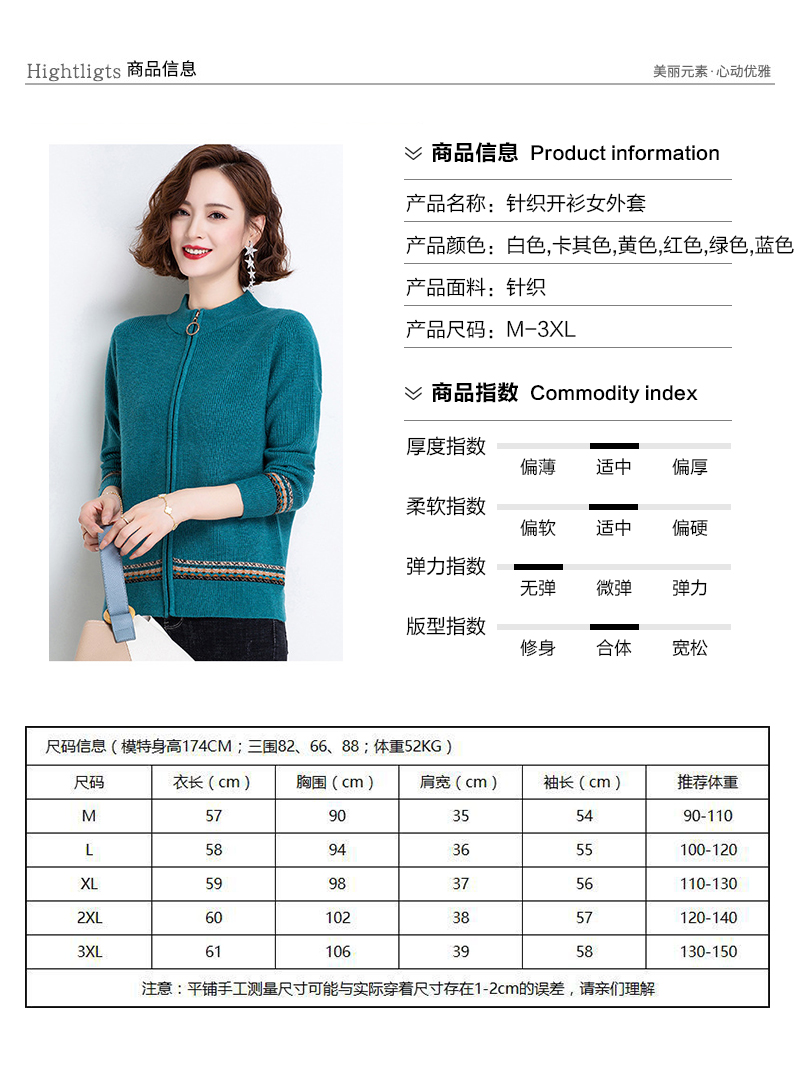 Hightligts 商品信息

美丽元素·心动优雅

商品信息 Product information

产品名称：针织开衫女外套

产品颜色：白色,卡其色,黄色,红色,绿色,蓝色

产品面料：针织

产品尺码：M-3XL

商品指数 Commodity index

厚度指数 偏薄 适中 偏厚

柔软指数 偏软 适中 偏硬

弹力指数 无弹 微弹 弹力

版型指数 修身 合体 宽松

尺码信息（模特身高174CM；三围82、66、88；体重52KG）

| 尺码 | 衣长（cm） | 胸围（cm） | 肩宽（cm） | 袖长（cm） | 推荐体重 |
|---|---|---|---|---|---|
| M | 57 | 90 | 35 | 54 | 90-110 |
| L | 58 | 94 | 36 | 55 | 100-120 |
| XL | 59 | 98 | 37 | 56 | 110-130 |
| 2XL | 60 | 102 | 38 | 57 | 120-140 |
| 3XL | 61 | 106 | 39 | 58 | 130-150 |

注意：平铺手工测量尺寸可能与实际穿着尺寸存在1-2cm的误差，请亲们理解